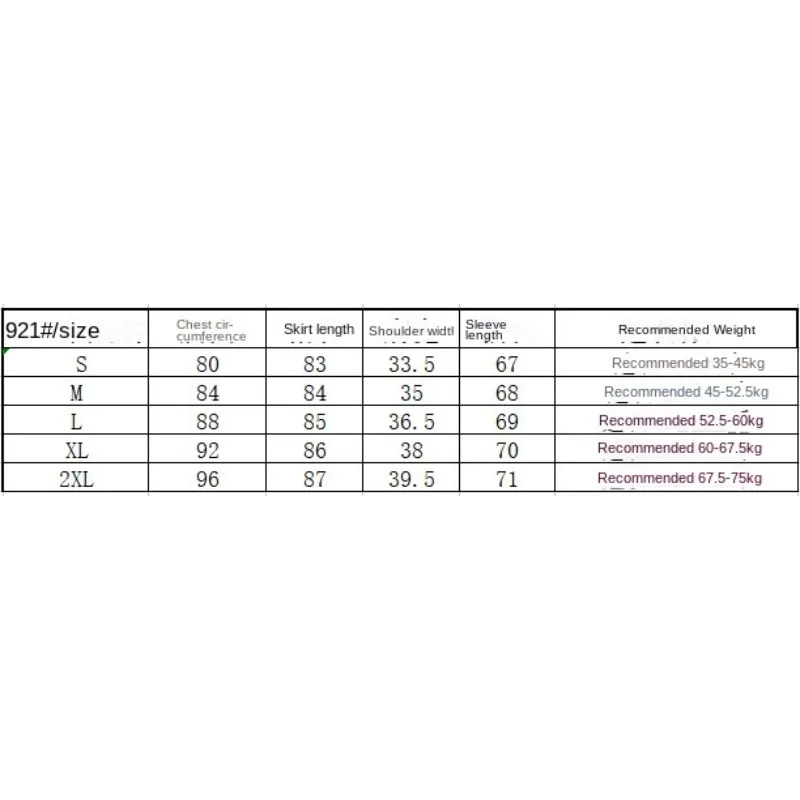 | 921#/size | Chest circumference | Skirt length | Shoulder widtl | Sleeve length | Recommended Weight |
|---|---|---|---|---|---|
| S | 80 | 83 | 33.5 | 67 | Recommended 35-45kg |
| M | 84 | 84 | 35 | 68 | Recommended 45-52.5kg |
| L | 88 | 85 | 36.5 | 69 | Recommended 52.5-60kg |
| XL | 92 | 86 | 38 | 70 | Recommended 60-67.5kg |
| 2XL | 96 | 87 | 39.5 | 71 | Recommended 67.5-75kg |